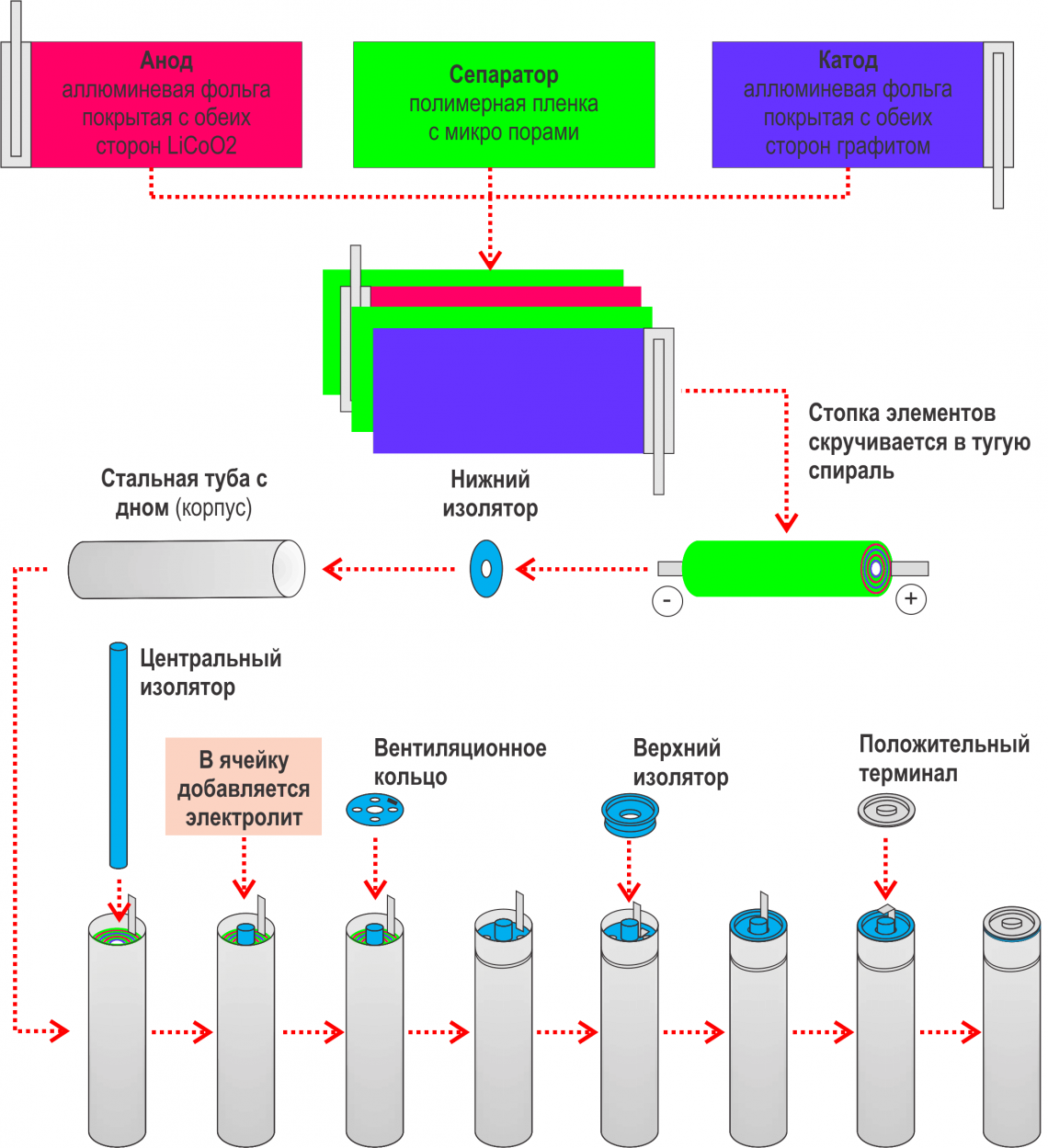 Анод
аллюминевая фольга покрытая с обеих сторон LiCoO2

Сепаратор
полимерная пленка с микро порами

Катод
аллюминевая фольга покрытая с обеих сторон графитом

Стопка элементов скручивается в тугую спираль

Стальная туба с дном (корпус)

Нижний изолятор

-

+

Центральный изолятор

В ячейку добавляется электролит

Вентиляционное кольцо

Верхний изолятор

Положительный терминал